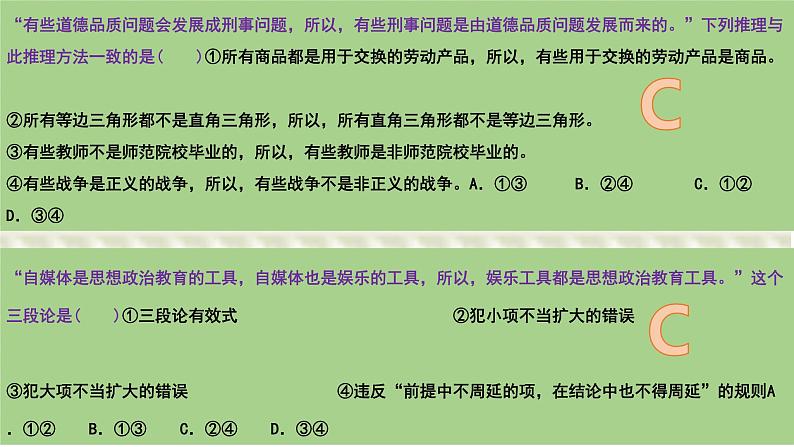 “有些道德品质问题会发展成刑事问题，所以，有些刑事问题是由道德品质问题发展而来的。”下列推理与此推理方法一致的是（　　）①所有商品都是用于交换的劳动产品，所以，有些用于交换的劳动产品是商品。

C

②所有等边三角形都不是直角三角形，所以，所有直角三角形都不是等边三角形。

③有些教师不是师范院校毕业的，所以，有些教师是非师范院校毕业的。

④有些战争是正义的战争，所以，有些战争不是非正义的战争。A. ①③　　B. ②④　　C. ①②　　D. ③④

“自媒体是思想政治教育的工具，自媒体也是娱乐的工具，所以，娱乐工具都是思想政治教育工具。”这个三段论是（　　）①三段论有效式　　②犯小项不当扩大的错误

C

③犯大项不当扩大的错误　　④违反“前提中不周延的项，在结论中也不得周延”的规则A. ①②　　B. ①③　　C. ②④　　D. ③④